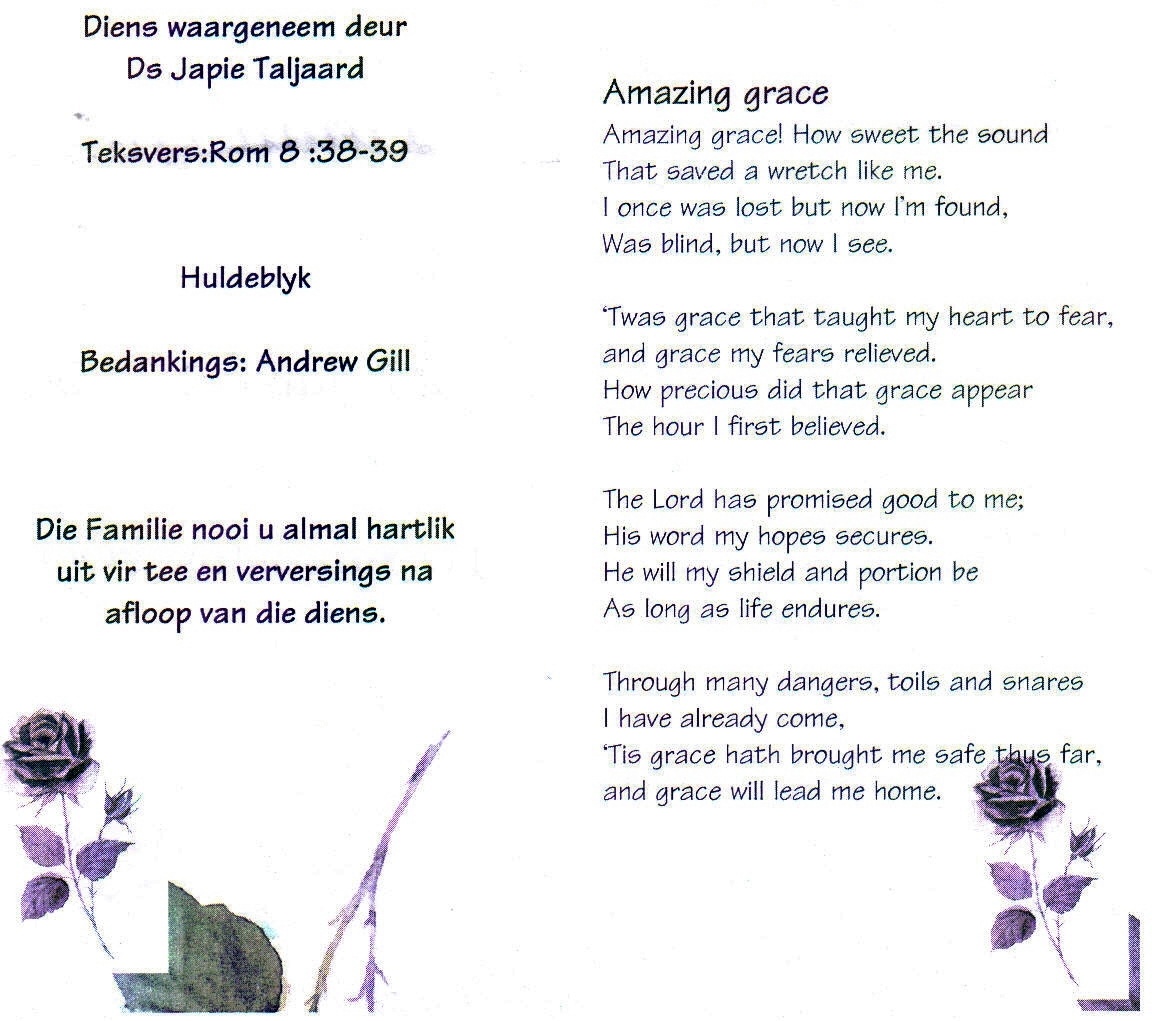 Diens waargeneem deur
Ds Japie Taljaard

Teksvers:Rom 8 :38-39

Huldeblyk

Bedankings: Andrew Gill

Die Familie nooi u almal hartlik uit vir tee en verversings na afloop van die diens.

Amazing grace

Amazing grace! How sweet the sound
That saved a wretch like me.
I once was lost but now I'm found,
Was blind, but now I see.

'Twas grace that taught my heart to fear,
and grace my fears relieved.
How precious did that grace appear
The hour I first believed.

The Lord has promised good to me;
His word my hopes secures.
He will my shield and portion be
As long as life endures.

Through many dangers, toils and snares
I have already come,
'Tis grace hath brought me safe thus far,
and grace will lead me home.